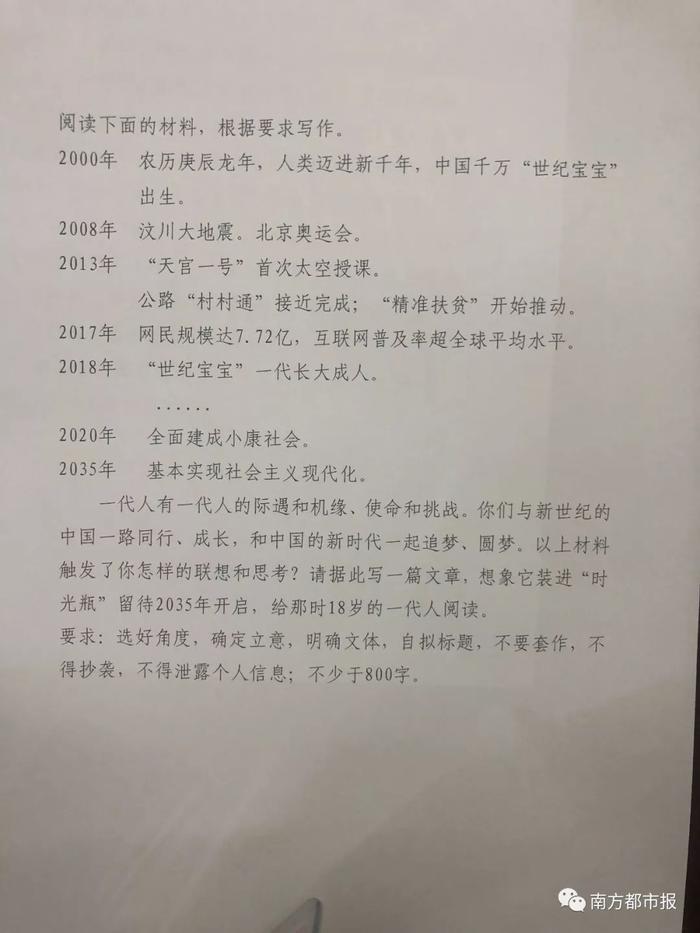 阅读下面的材料，根据要求写作。

2000年 农历庚辰龙年，人类迈进新千年，中国千万“世纪宝宝”出生。

2008年 汶川大地震。北京奥运会。

2013年 “天宫一号”首次太空授课。

公路“村村通”接近完成；“精准扶贫”开始推动。

2017年 网民规模达7.72亿，互联网普及率超全球平均水平。

2018年 “世纪宝宝”一代长大成人。

……

2020年 全面建成小康社会。

2035年 基本实现社会主义现代化。

一代人有一代人的际遇和机缘、使命和挑战。你们与新世纪的中国一路同行、成长，和中国的新时代一起追梦、圆梦。以上材料触发了你怎样的联想和思考？请据此写一篇文章，想象它装进“时光瓶”留待2035年开启，给那时18岁的一代人阅读。

要求：选好角度，确定立意，明确文体，自拟标题，不要套作，不得抄袭，不得泄露个人信息；不少于800字。

南方都市报